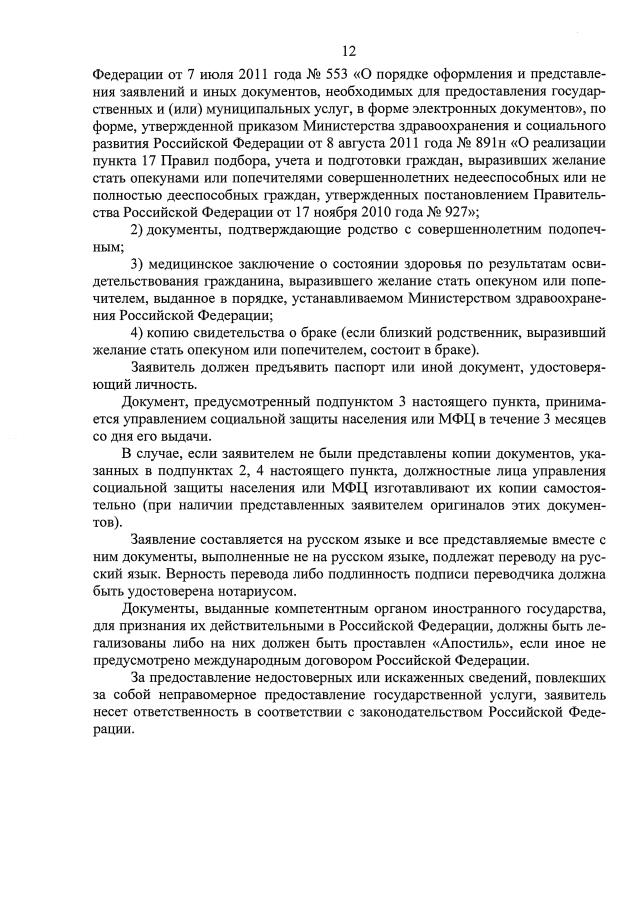 12

Федерации от 7 июля 2011 года № 553 «О порядке оформления и представления заявлений и иных документов, необходимых для предоставления государственных и (или) муниципальных услуг, в форме электронных документов», по форме, утвержденной приказом Министерства здравоохранения и социального развития Российской Федерации от 8 августа 2011 года № 891н «О реализации пункта 17 Правил подбора, учета и подготовки граждан, выразивших желание стать опекунами или попечителями совершеннолетних недееспособных или не полностью дееспособных граждан, утвержденных постановлением Правительства Российской Федерации от 17 ноября 2010 года № 927»;

2) документы, подтверждающие родство с совершеннолетним подопечным;

3) медицинское заключение о состоянии здоровья по результатам освидетельствования гражданина, выразившего желание стать опекуном или попечителем, выданное в порядке, устанавливаемом Министерством здравоохранения Российской Федерации;

4) копию свидетельства о браке (если близкий родственник, выразивший желание стать опекуном или попечителем, состоит в браке).

Заявитель должен предъявить паспорт или иной документ, удостоверяющий личность.

Документ, предусмотренный подпунктом 3 настоящего пункта, принимается управлением социальной защиты населения или МФЦ в течение 3 месяцев со дня его выдачи.

В случае, если заявителем не были представлены копии документов, указанных в подпунктах 2, 4 настоящего пункта, должностные лица управления социальной защиты населения или МФЦ изготавливают их копии самостоятельно (при наличии представленных заявителем оригиналов этих документов).

Заявление составляется на русском языке и все представляемые вместе с ним документы, выполненные не на русском языке, подлежат переводу на русский язык. Верность перевода либо подлинность подписи переводчика должна быть удостоверена нотариусом.

Документы, выданные компетентным органом иностранного государства, для признания их действительными в Российской Федерации, должны быть легализованы либо на них должен быть проставлен «Апостиль», если иное не предусмотрено международным договором Российской Федерации.

За предоставление недостоверных или искаженных сведений, повлекших за собой неправомерное предоставление государственной услуги, заявитель несет ответственность в соответствии с законодательством Российской Федерации.